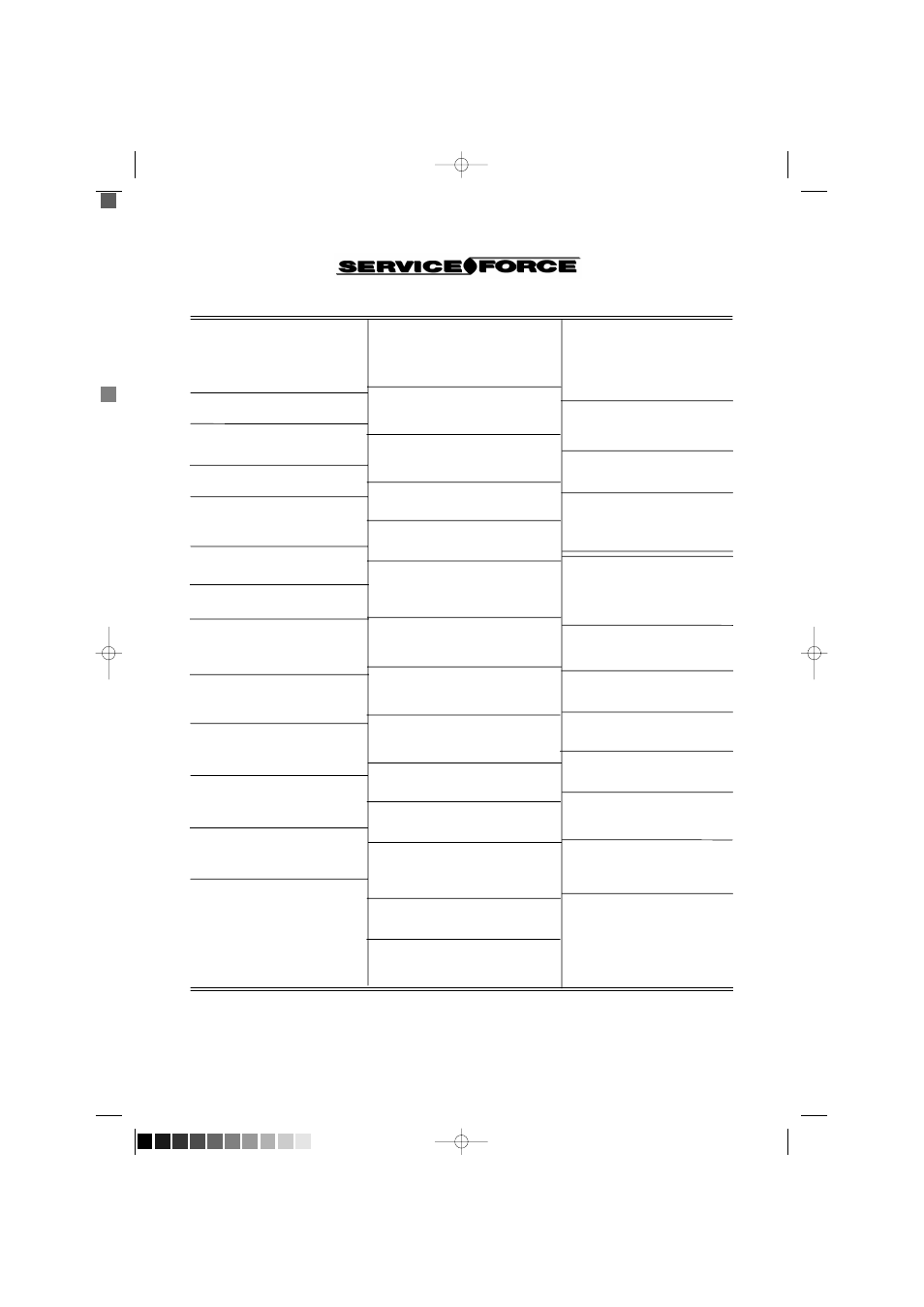 SERVICE FORCE